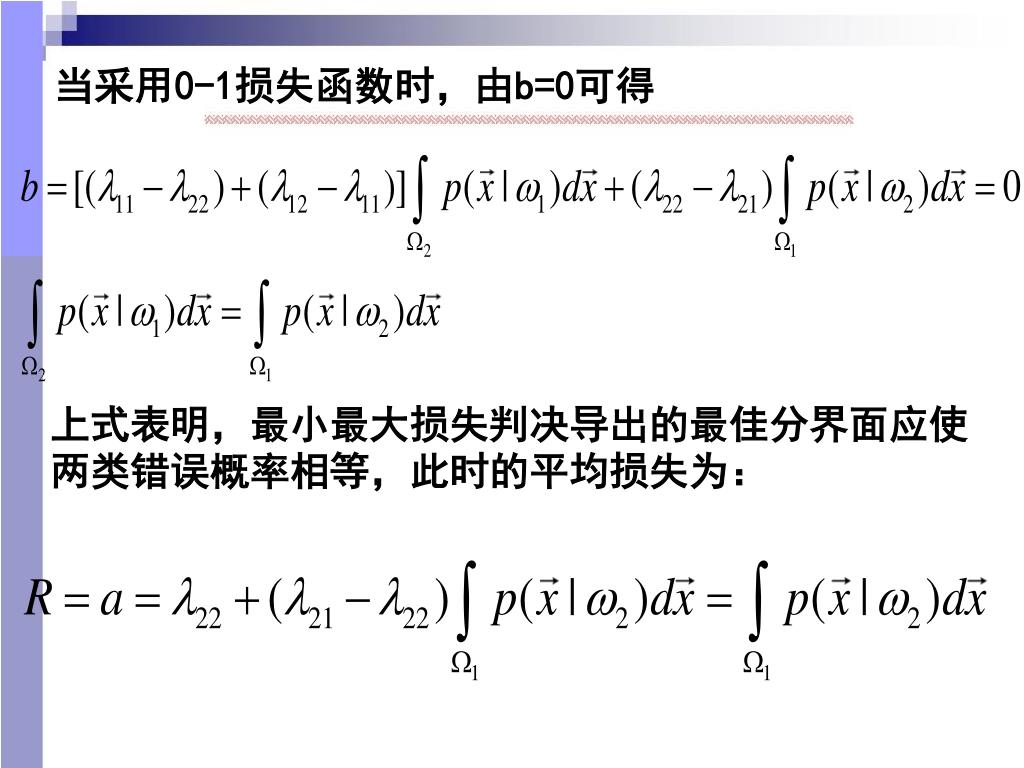 当采用0-1损失函数时，由b=0可得

$b=[(\lambda_{11}-\lambda_{22})+(\lambda_{12}-\lambda_{11})]\int_{\Omega_2} p(\vec{x}|\omega_1)d\vec{x}+(\lambda_{22}-\lambda_{21})\int_{\Omega_1} p(\vec{x}|\omega_2)d\vec{x}=0$

$\int_{\Omega_2} p(\vec{x}|\omega_1)d\vec{x}=\int_{\Omega_1} p(\vec{x}|\omega_2)d\vec{x}$

上式表明，最小最大损失判决导出的最佳分界面应使两类错误概率相等，此时的平均损失为：

$R=a=\lambda_{22}+(\lambda_{21}-\lambda_{22})\int_{\Omega_1} p(\vec{x}|\omega_2)d\vec{x}=\int_{\Omega_1} p(\vec{x}|\omega_2)d\vec{x}$